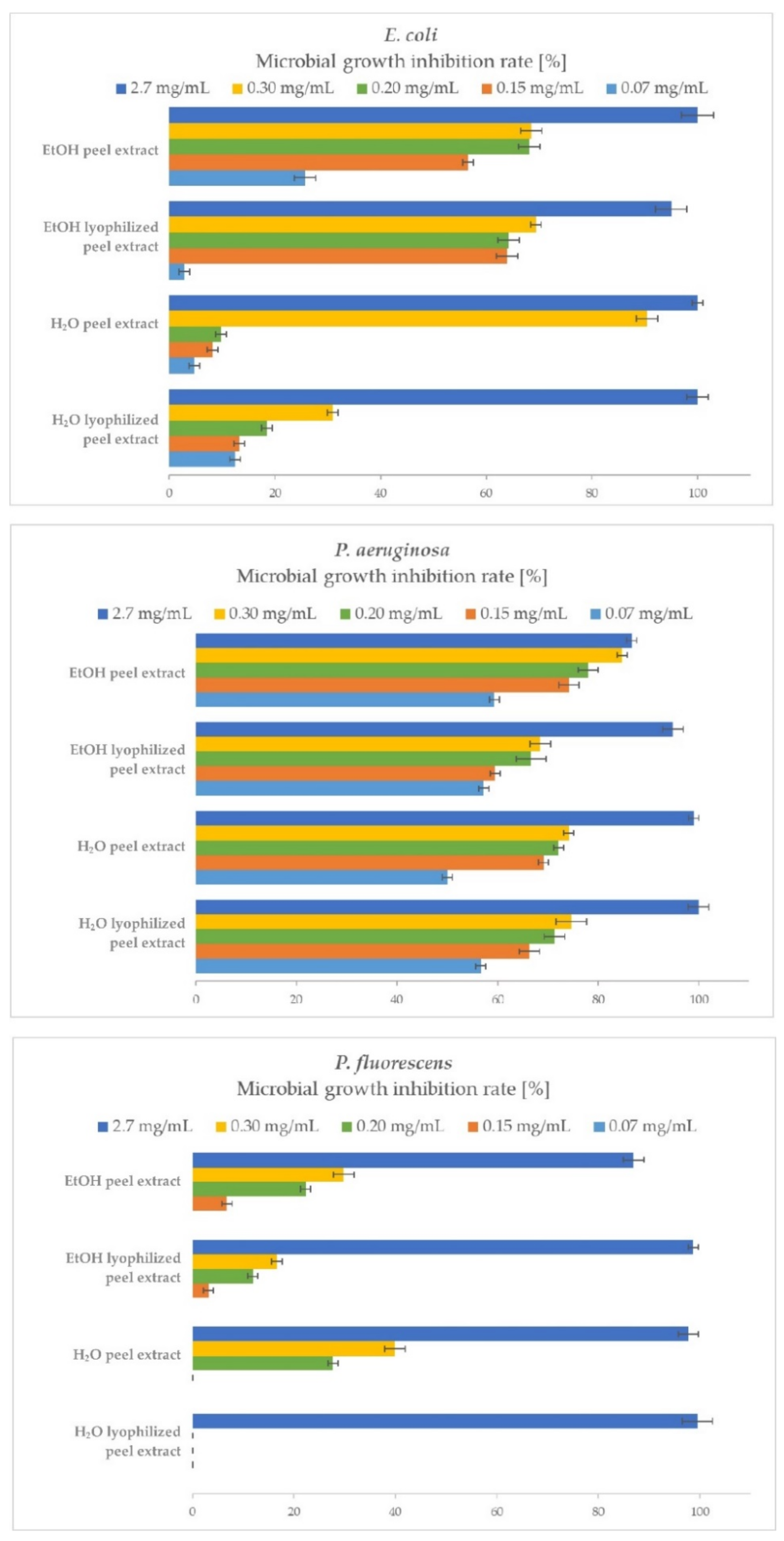 E. coli
Microbial growth inhibition rate [%]

2.7 mg/mL 0.30 mg/mL 0.20 mg/mL 0.15 mg/mL 0.07 mg/mL

EtOH peel extract

EtOH lyophilized peel extract

$H_2O$ peel extract

$H_2O$ lyophilized peel extract

0 20 40 60 80 100

P. aeruginosa
Microbial growth inhibition rate [%]

2.7 mg/mL 0.30 mg/mL 0.20 mg/mL 0.15 mg/mL 0.07 mg/mL

EtOH peel extract

EtOH lyophilized peel extract

$H_2O$ peel extract

$H_2O$ lyophilized peel extract

0 20 40 60 80 100

P. fluorescens
Microbial growth inhibition rate [%]

2.7 mg/mL 0.30 mg/mL 0.20 mg/mL 0.15 mg/mL 0.07 mg/mL

EtOH peel extract

EtOH lyophilized peel extract

$H_2O$ peel extract

$H_2O$ lyophilized peel extract

0 20 40 60 80 100